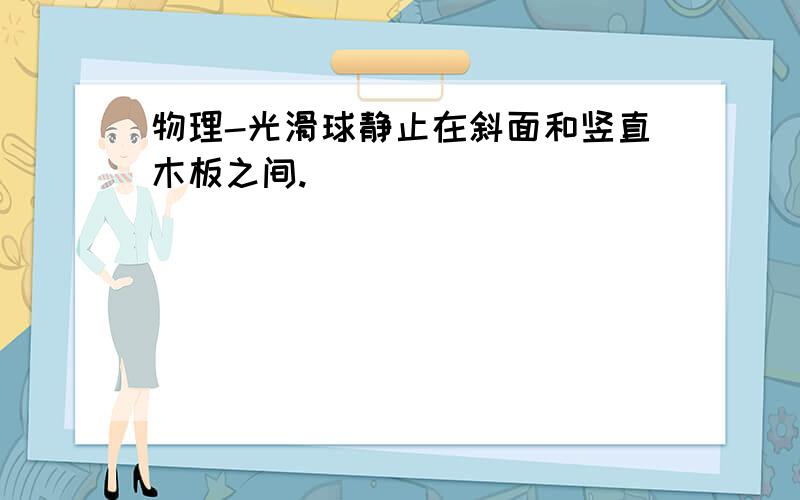 物理—光滑球静止在斜面和竖直木板之间.